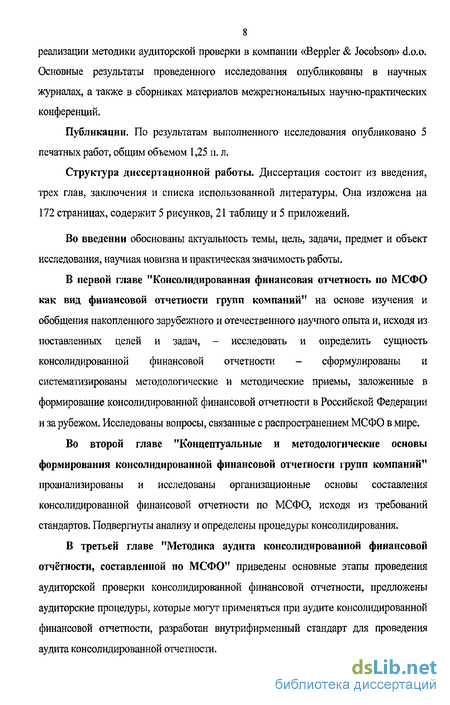 8

реализации методики аудиторской проверки в компании «Beppler & Jocobson» d.o.o. Основные результаты проведенного исследования опубликованы в научных журналах, а также в сборниках материалов межрегиональных научно-практических конференций.

Публикации. По результатам выполненного исследования опубликовано 5 печатных работ, общим объемом 1,25 п. л.

Структура диссертационной работы. Диссертация состоит из введения, трех глав, заключения и списка использованной литературы. Она изложена на 172 страницах, содержит 5 рисунков, 21 таблицу и 5 приложений.

Во введении обоснованы актуальность темы, цель, задачи, предмет и объект исследования, научная новизна и практическая значимость работы.

В первой главе "Консолидированная финансовая отчетность по МСФО как вид финансовой отчетности групп компаний" на основе изучения и обобщения накопленного зарубежного и отечественного научного опыта и, исходя из поставленных целей и задач, – исследовать и определить сущность консолидированной финансовой отчетности – сформулированы и систематизированы методологические и методические приемы, заложенные в формирование консолидированной финансовой отчетности в Российской Федерации и за рубежом. Исследованы вопросы, связанные с распространением МСФО в мире.

Во второй главе "Концептуальные и методологические основы формирования консолидированной финансовой отчетности групп компаний" проанализированы и исследованы организационные основы составления консолидированной финансовой отчетности по МСФО, исходя из требований стандартов. Подвергнуты анализу и определены процедуры консолидирования.

В третьей главе "Методика аудита консолидированной финансовой отчётности, составленной по МСФО" приведены основные этапы проведения аудиторской проверки консолидированной финансовой отчетности, предложены аудиторские процедуры, которые могут применяться при аудите консолидированной финансовой отчетности, разработан внутрифирменный стандарт для проведения аудита консолидированной отчетности.

dsLib.net
библиотека диссертаций